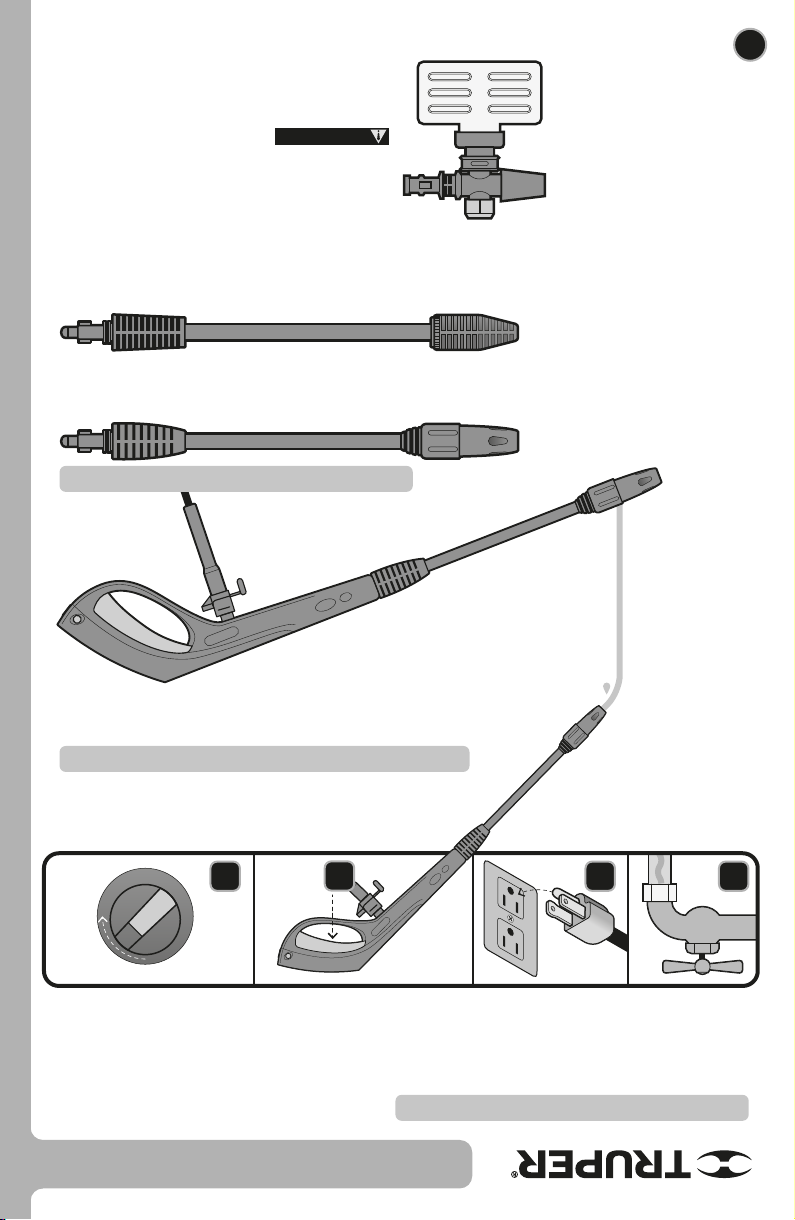 TRUPER®